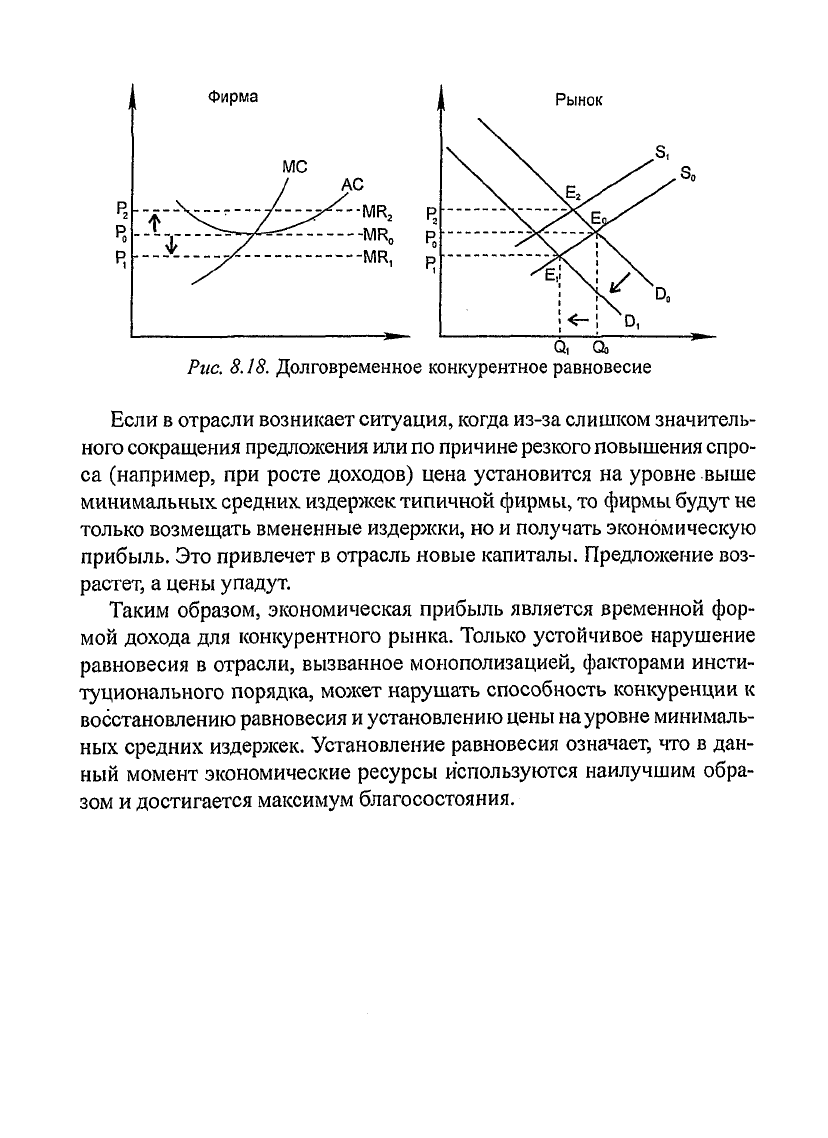 Фирма

MC

AC

$P_2$

$P_0$

$P_1$

$MR_2$

$MR_0$

$MR_1$

Рынок

$S_1$

$S_0$

$E_2$

$E_0$

$E_1$

$P_2$

$P_0$

$P_1$

$D_0$

$D_1$

$Q_1$ $Q_0$

Рис. 8.18. Долговременное конкурентное равновесие

Если в отрасли возникает ситуация, когда из-за слишком значительного сокращения предложения или по причине резкого повышения спроса (например, при росте доходов) цена установится на уровне выше минимальных средних издержек типичной фирмы, то фирмы будут не только возмещать вмененные издержки, но и получать экономическую прибыль. Это привлечет в отрасль новые капиталы. Предложение возрастет, а цены упадут.

Таким образом, экономическая прибыль является временной формой дохода для конкурентного рынка. Только устойчивое нарушение равновесия в отрасли, вызванное монополизацией, факторами институционального порядка, может нарушать способность конкуренции к восстановлению равновесия и установлению цены на уровне минимальных средних издержек. Установление равновесия означает, что в данный момент экономические ресурсы используются наилучшим образом и достигается максимум благосостояния.